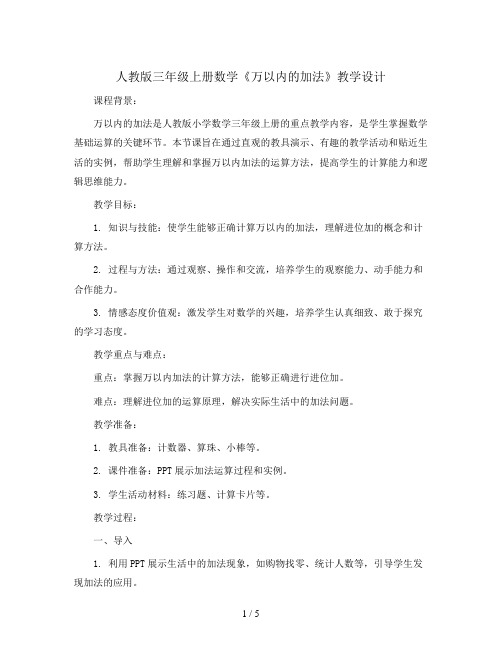 人教版三年级上册数学《万以内的加法》教学设计

课程背景：

万以内的加法是人教版小学数学三年级上册的重点教学内容，是学生掌握数学基础运算的关键环节。本节课旨在通过直观的教具演示、有趣的教学活动和贴近生活的实例，帮助学生理解和掌握万以内加法的运算方法，提高学生的计算能力和逻辑思维能力。

教学目标：

1. 知识与技能：使学生能够正确计算万以内的加法，理解进位加的概念和计算方法。

2. 过程与方法：通过观察、操作和交流，培养学生的观察能力、动手能力和合作能力。

3. 情感态度价值观：激发学生对数学的兴趣，培养学生认真细致、敢于探究的学习态度。

教学重点与难点：

重点：掌握万以内加法的计算方法，能够正确进行进位加。

难点：理解进位加的运算原理，解决实际生活中的加法问题。

教学准备：

1. 教具准备：计数器、算珠、小棒等。

2. 课件准备：PPT 展示加法运算过程和实例。

3. 学生活动材料：练习题、计算卡片等。

教学过程：

一、导入

1. 利用 PPT 展示生活中的加法现象，如购物找零、统计人数等，引导学生发现加法的应用。

1 / 5